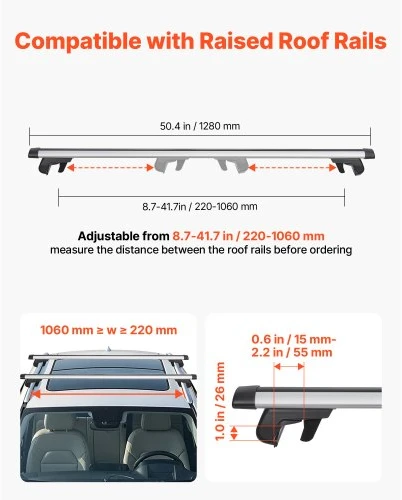 Compatible with Raised Roof Rails

50.4 in / 1280 mm

8.7-41.7in / 220-1060 mm

Adjustable from 8.7-41.7 in / 220-1060 mm
measure the distance between the roof rails before ordering

1060 mm ≥ w ≥ 220 mm

0.6 in / 15 mm-
2.2 in / 55 mm

1.0 in / 26 mm